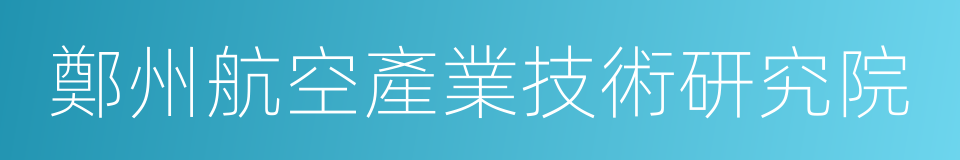 鄭州航空產業技術研究院